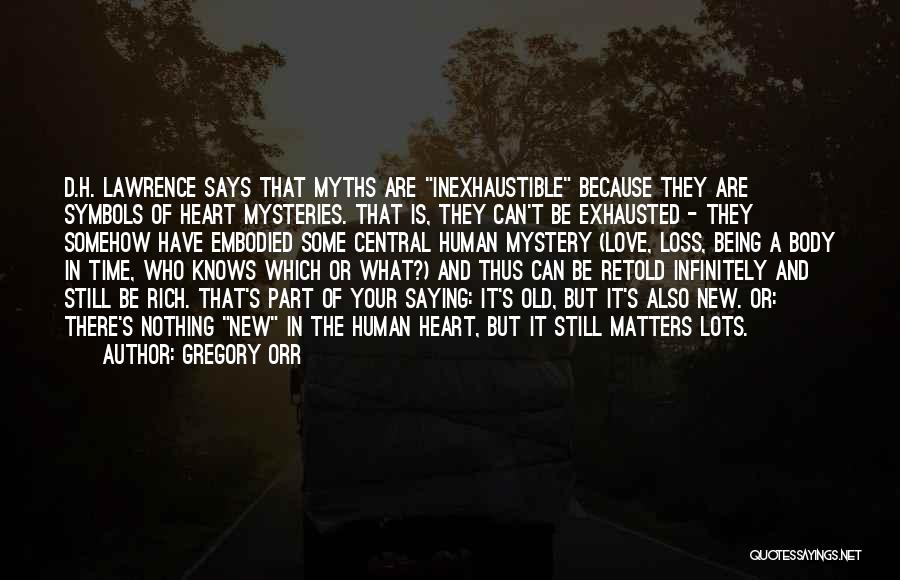 D.H. LAWRENCE SAYS THAT MYTHS ARE "INEXHAUSTIBLE" BECAUSE THEY ARE SYMBOLS OF HEART MYSTERIES. THAT IS, THEY CAN'T BE EXHAUSTED - THEY SOMEHOW HAVE EMBODIED SOME CENTRAL HUMAN MYSTERY (LOVE, LOSS, BEING A BODY IN TIME, WHO KNOWS WHICH OR WHAT?) AND THUS CAN BE RETOLD INFINITELY AND STILL BE RICH. THAT'S PART OF YOUR SAYING: IT'S OLD, BUT IT'S ALSO NEW. OR: THERE'S NOTHING "NEW" IN THE HUMAN HEART, BUT IT STILL MATTERS LOTS.

AUTHOR: GREGORY ORR

QUOTESSAYINGS.NET